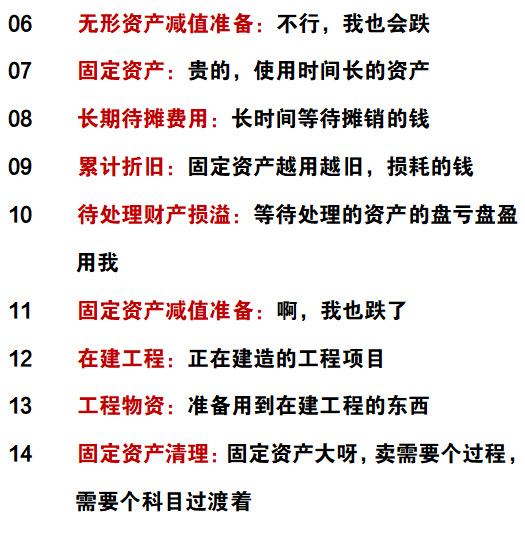 06 无形资产减值准备：不行，我也会跌

07 固定资产：贵的，使用时间长的资产

08 长期待摊费用：长时间等待摊销的钱

09 累计折旧：固定资产越用越旧，损耗的钱

10 待处理财产损溢：等待处理的资产的盘亏盘盈用我

11 固定资产减值准备：啊，我也跌了

12 在建工程：正在建造的工程项目

13 工程物资：准备用到在建工程的东西

14 固定资产清理：固定资产大呀，卖需要个过程，需要个科目过渡着